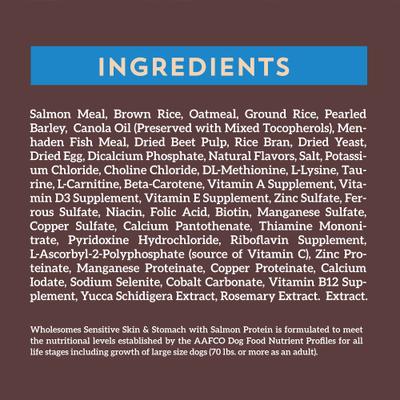 INGREDIENTS

Salmon Meal, Brown Rice, Oatmeal, Ground Rice, Pearled Barley, Canola Oil (Preserved with Mixed Tocopherols), Menhaden Fish Meal, Dried Beet Pulp, Rice Bran, Dried Yeast, Dried Egg, Dicalcium Phosphate, Natural Flavors, Salt, Potassium Chloride, Choline Chloride, DL-Methionine, L-Lysine, Taurine, L-Carnitine, Beta-Carotene, Vitamin A Supplement, Vitamin D3 Supplement, Vitamin E Supplement, Zinc Sulfate, Ferrous Sulfate, Niacin, Folic Acid, Biotin, Manganese Sulfate, Copper Sulfate, Calcium Pantothenate, Thiamine Mononitrate, Pyridoxine Hydrochloride, Riboflavin Supplement, L-Ascorbyl-2-Polyphosphate (source of Vitamin C), Zinc Proteinate, Manganese Proteinate, Copper Proteinate, Calcium Iodate, Sodium Selenite, Cobalt Carbonate, Vitamin B12 Supplement, Yucca Schidigera Extract, Rosemary Extract. Extract.

Wholesomes Sensitive Skin & Stomach with Salmon Protein is formulated to meet the nutritional levels established by the AAFCO Dog Food Nutrient Profiles for all life stages including growth of large size dogs (70 lbs. or more as an adult).